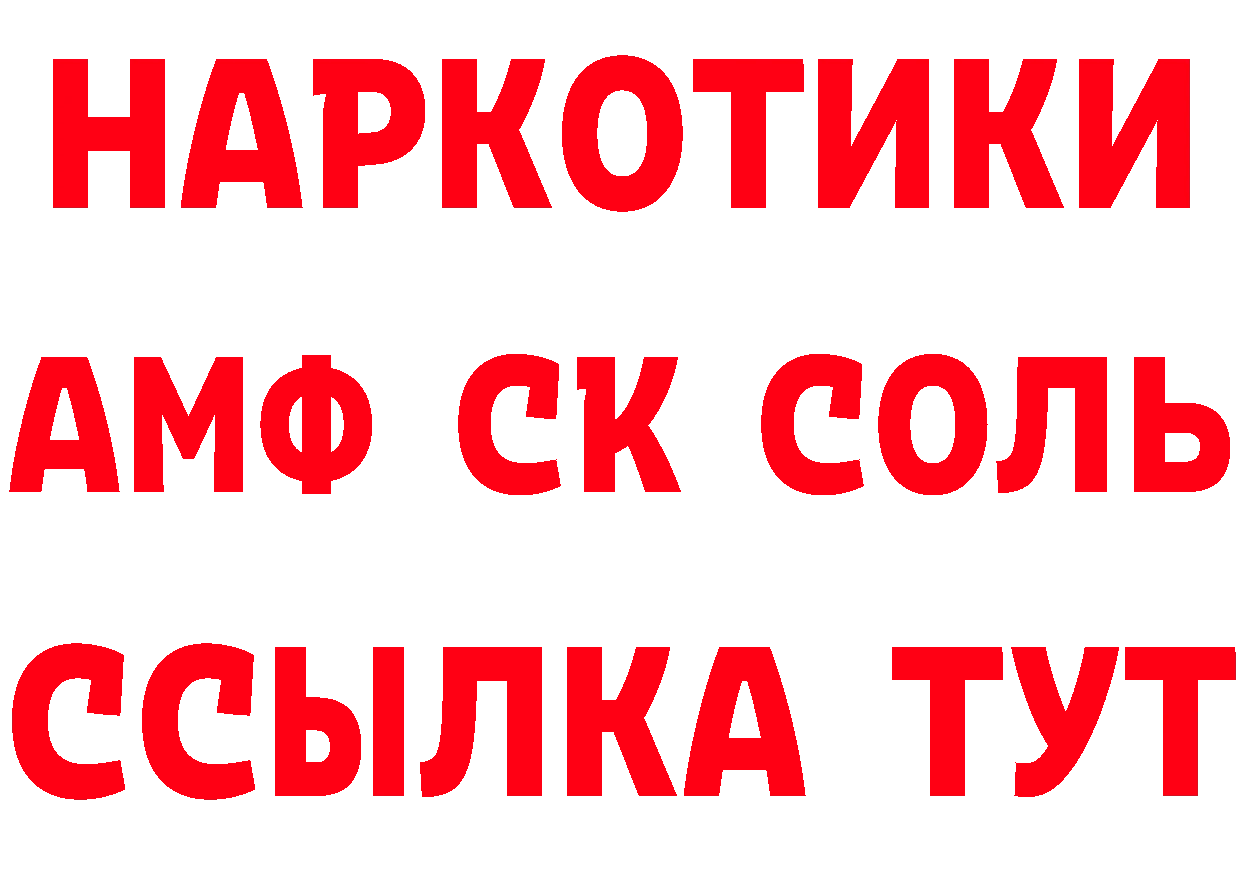 НАРКОТИКИ

АМФ СК СОЛЬ

ССЫЛКА ТУТ